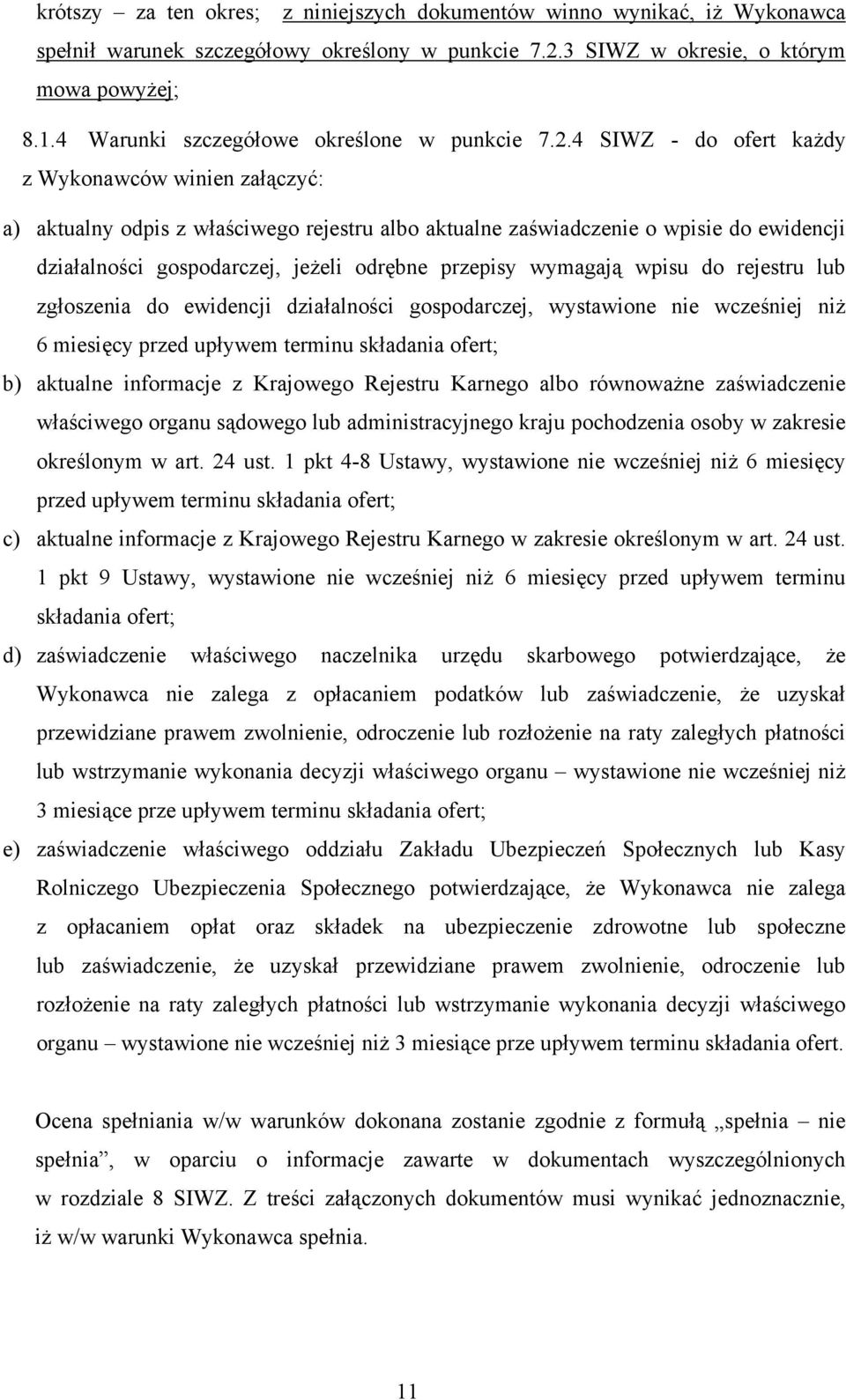 krótszy – za ten okres; z niniejszych dokumentów winno wynikać, iż Wykonawca spełnił warunek szczegółowy określony w punkcie 7.2.3 SIWZ w okresie, o którym mowa powyżej;

8.1.4 Warunki szczegółowe określone w punkcie 7.2.4 SIWZ - do ofert każdy z Wykonawców winien załączyć:

a) aktualny odpis z właściwego rejestru albo aktualne zaświadczenie o wpisie do ewidencji działalności gospodarczej, jeżeli odrębne przepisy wymagają wpisu do rejestru lub zgłoszenia do ewidencji działalności gospodarczej, wystawione nie wcześniej niż 6 miesięcy przed upływem terminu składania ofert;

b) aktualne informacje z Krajowego Rejestru Karnego albo równoważne zaświadczenie właściwego organu sądowego lub administracyjnego kraju pochodzenia osoby w zakresie określonym w art. 24 ust. 1 pkt 4-8 Ustawy, wystawione nie wcześniej niż 6 miesięcy przed upływem terminu składania ofert;

c) aktualne informacje z Krajowego Rejestru Karnego w zakresie określonym w art. 24 ust. 1 pkt 9 Ustawy, wystawione nie wcześniej niż 6 miesięcy przed upływem terminu składania ofert;

d) zaświadczenie właściwego naczelnika urzędu skarbowego potwierdzające, że Wykonawca nie zalega z opłacaniem podatków lub zaświadczenie, że uzyskał przewidziane prawem zwolnienie, odroczenie lub rozłożenie na raty zaległych płatności lub wstrzymanie wykonania decyzji właściwego organu – wystawione nie wcześniej niż 3 miesiące prze upływem terminu składania ofert;

e) zaświadczenie właściwego oddziału Zakładu Ubezpieczeń Społecznych lub Kasy Rolniczego Ubezpieczenia Społecznego potwierdzające, że Wykonawca nie zalega z opłacaniem opłat oraz składek na ubezpieczenie zdrowotne lub społeczne lub zaświadczenie, że uzyskał przewidziane prawem zwolnienie, odroczenie lub rozłożenie na raty zaległych płatności lub wstrzymanie wykonania decyzji właściwego organu – wystawione nie wcześniej niż 3 miesiące prze upływem terminu składania ofert.

Ocena spełniania w/w warunków dokonana zostanie zgodnie z formułą „spełnia – nie spełnia”, w oparciu o informacje zawarte w dokumentach wyszczególnionych w rozdziale 8 SIWZ. Z treści załączonych dokumentów musi wynikać jednoznacznie, iż w/w warunki Wykonawca spełnia.

11